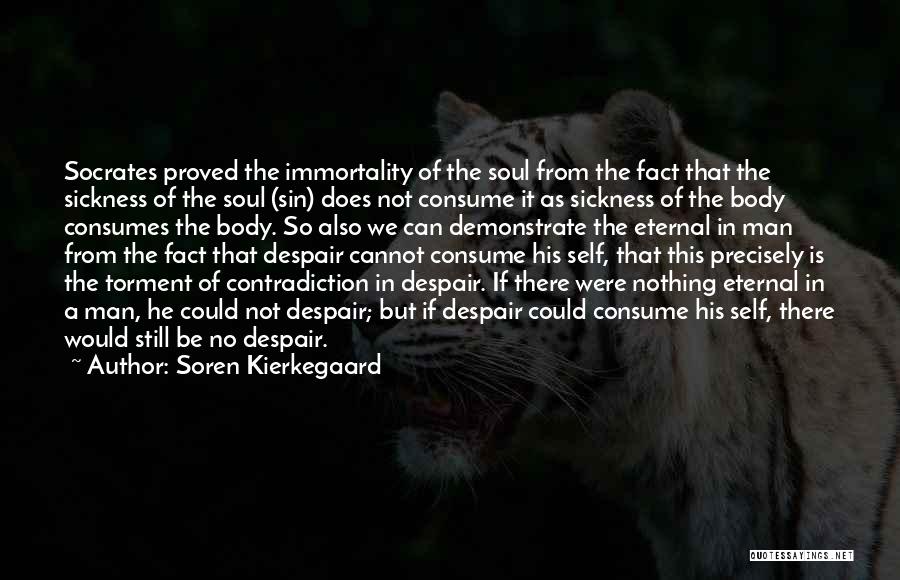 Socrates proved the immortality of the soul from the fact that the sickness of the soul (sin) does not consume it as sickness of the body consumes the body. So also we can demonstrate the eternal in man from the fact that despair cannot consume his self, that this precisely is the torment of contradiction in despair. If there were nothing eternal in a man, he could not despair; but if despair could consume his self, there would still be no despair.

~ Author: Soren Kierkegaard

QUOTESSAYINGS.NET